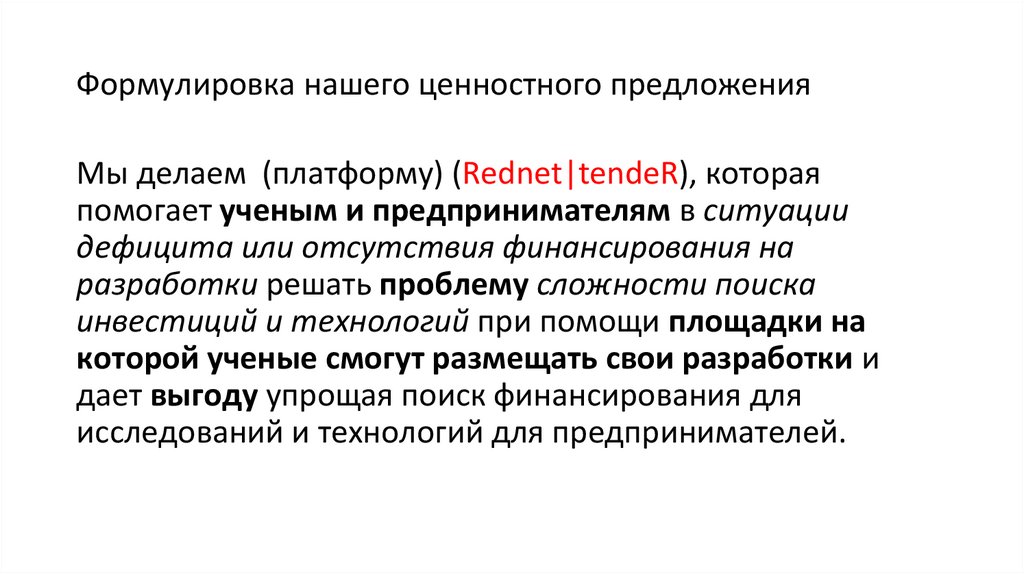 Формулировка нашего ценностного предложения

Мы делаем  (платформу) (Rednet|tendeR), которая помогает ученым и предпринимателям в ситуации дефицита или отсутствия финансирования на разработки решать проблему сложности поиска инвестиций и технологий при помощи площадки на которой ученые смогут размещать свои разработки и дает выгоду упрощая поиск финансирования для исследований и технологий для предпринимателей.